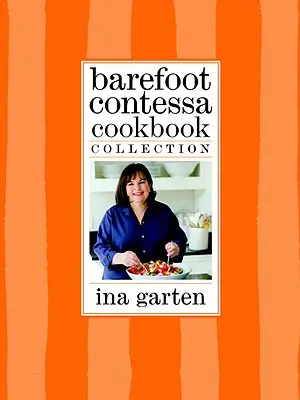 barefoot contessa cookbook
COLLECTION

ina garten